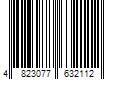 4 823077 632112